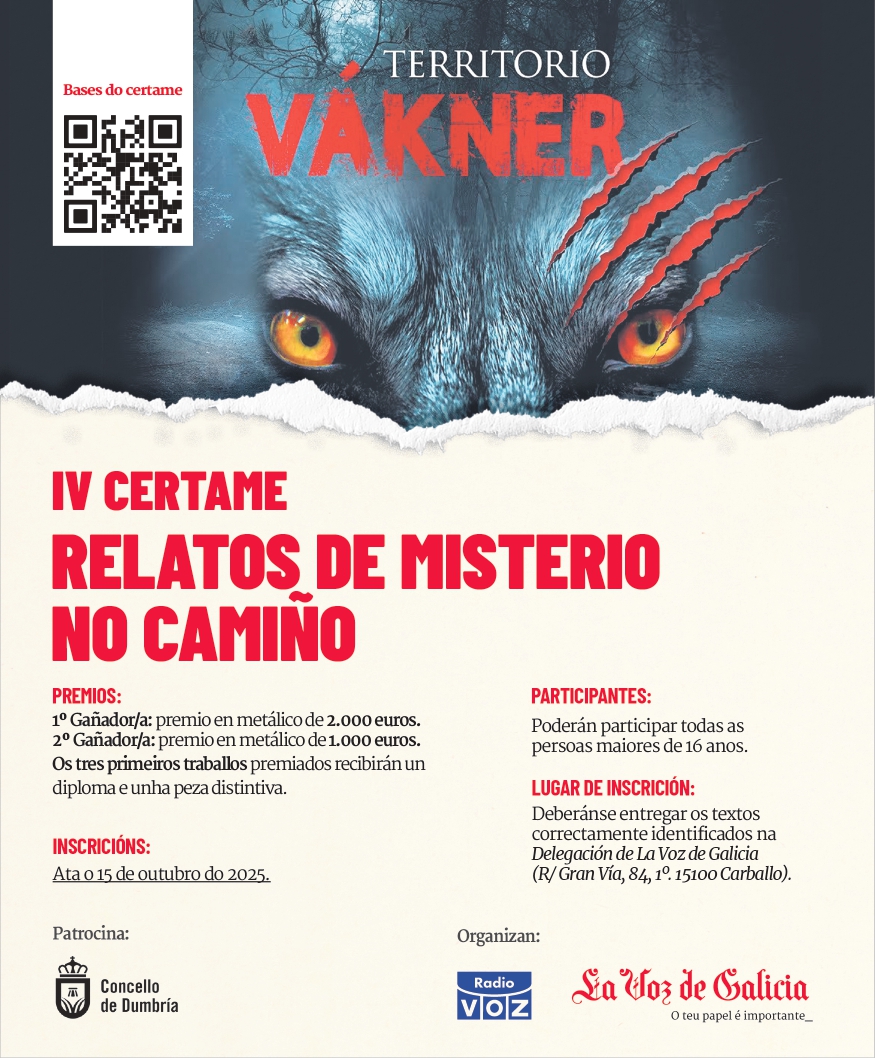 Bases do certame

TERRITORIO
VÁKNER

IV CERTAME
RELATOS DE MISTERIO NO CAMIÑO

PREMIOS:
1º Gañador/a: premio en metálico de 2.000 euros.
2º Gañador/a: premio en metálico de 1.000 euros.
Os tres primeiros traballos premiados recibirán un diploma e unha peza distintiva.

INSCRICIÓNS:
Ata o 15 de outubro do 2025.

PARTICIPANTES:
Poderán participar todas as persoas maiores de 16 anos.

LUGAR DE INSCRICIÓN:
Deberánse entregar os textos correctamente identificados na Delegación de La Voz de Galicia (R/ Gran Vía, 84, 1º. 15100 Carballo).

Patrocina:
Concello de Dumbría

Organizan:
Radio VOZ
La Voz de Galicia
O teu papel é importante_